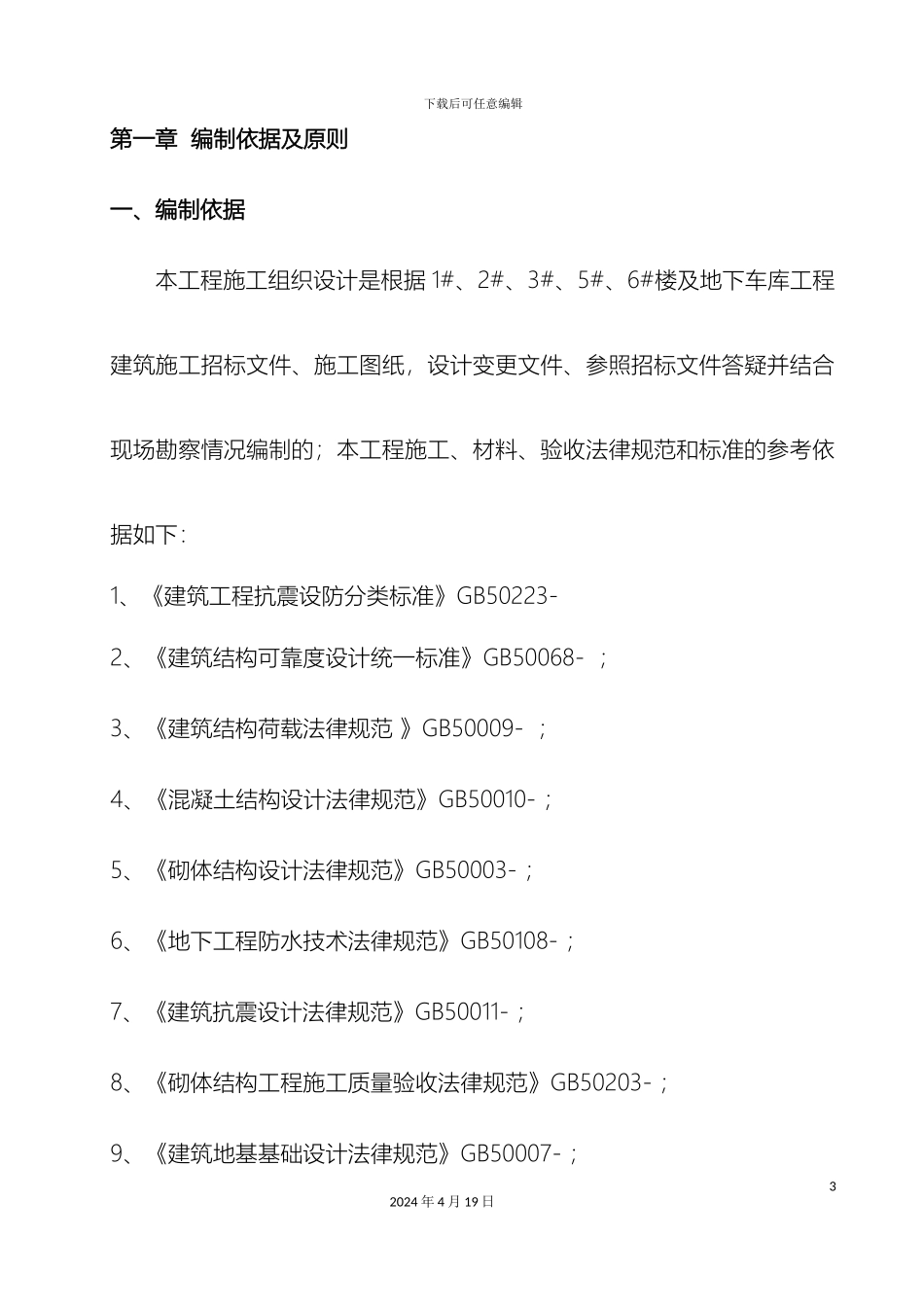 下载后可任意编辑

第一章 编制依据及原则

一、编制依据

本工程施工组织设计是根据 1#、2#、3#、5#、6#楼及地下车库工程建筑施工招标文件、施工图纸，设计变更文件、参照招标文件答疑并结合现场勘察情况编制的；本工程施工、材料、验收法律规范和标准的参考依据如下：

1、《建筑工程抗震设防分类标准》GB50223-

2、《建筑结构可靠度设计统一标准》GB50068- ；

3、《建筑结构荷载法律规范 》GB50009- ；

4、《混凝土结构设计法律规范》GB50010-；

5、《砌体结构设计法律规范》GB50003-；

6、《地下工程防水技术法律规范》GB50108-；

7、《建筑抗震设计法律规范》GB50011-；

8、《砌体结构工程施工质量验收法律规范》GB50203-；

9、《建筑地基基础设计法律规范》GB50007-；

3

2024 年 4 月 19 日